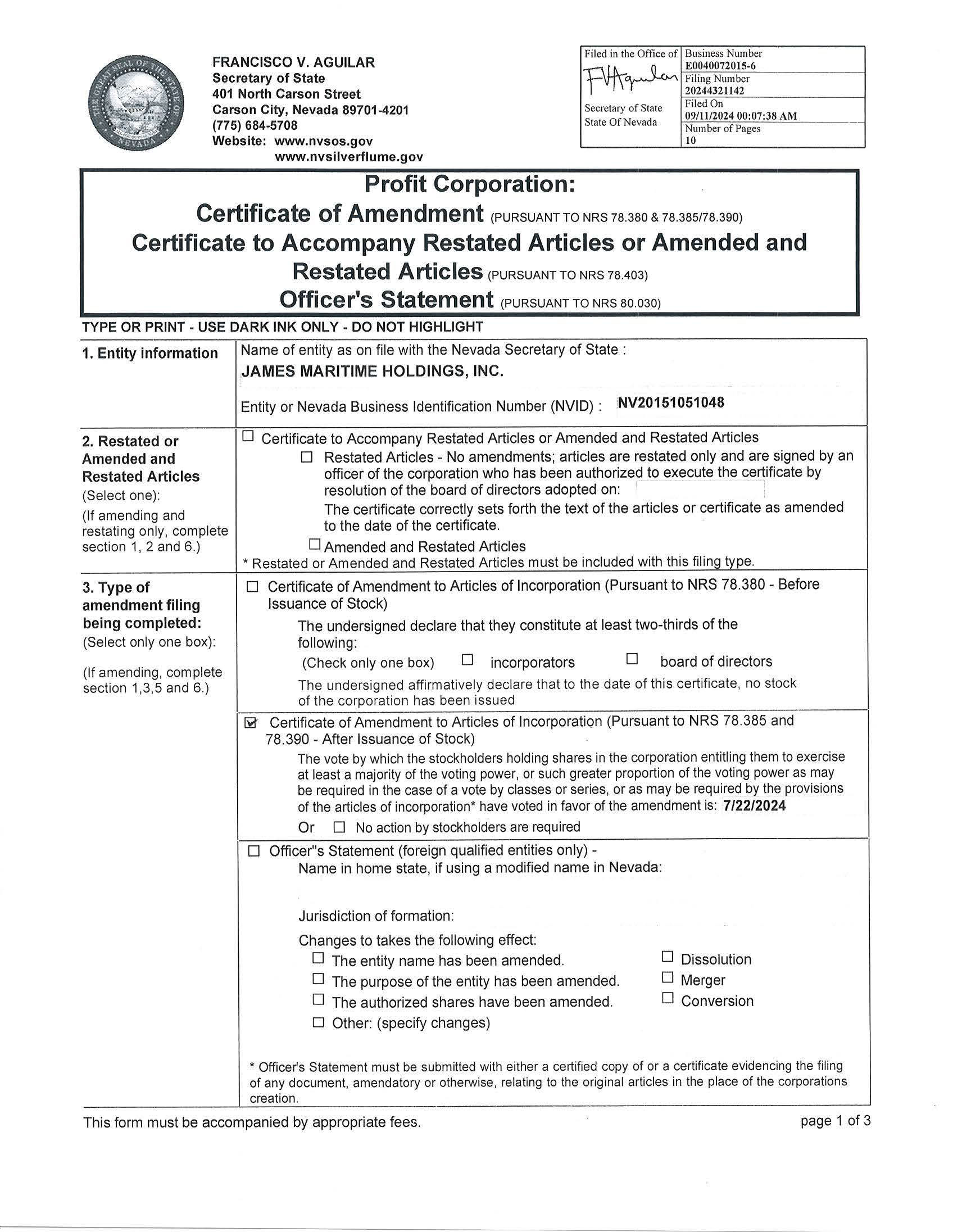 FRANCISCO V. AGUILAR
Secretary of State
401 North Carson Street
Carson City, Nevada 89701-4201
(775) 684-5708
Website: www.nvsos.gov
www.nvsilverflume.gov

Filed in the Office of
FVAguilar
Secretary of State
State Of Nevada

Business Number
E0040072015-6
Filing Number
20244321142
Filed On
09/11/2024 00:07:38 AM
Number of Pages
10

Profit Corporation:
Certificate of Amendment (PURSUANT TO NRS 78.380 & 78.385/78.390)
Certificate to Accompany Restated Articles or Amended and Restated Articles (PURSUANT TO NRS 78.403)
Officer's Statement (PURSUANT TO NRS 80.030)

TYPE OR PRINT - USE DARK INK ONLY - DO NOT HIGHLIGHT

1. Entity information

Name of entity as on file with the Nevada Secretary of State :
JAMES MARITIME HOLDINGS, INC.

Entity or Nevada Business Identification Number (NVID) : NV20151051048

2. Restated or Amended and Restated Articles
(Select one):
(If amending and restating only, complete section 1, 2 and 6.)

☐ Certificate to Accompany Restated Articles or Amended and Restated Articles
☐ Restated Articles - No amendments; articles are restated only and are signed by an officer of the corporation who has been authorized to execute the certificate by resolution of the board of directors adopted on:
The certificate correctly sets forth the text of the articles or certificate as amended to the date of the certificate.
☐ Amended and Restated Articles
* Restated or Amended and Restated Articles must be included with this filing type.

3. Type of amendment filing being completed:
(Select only one box):
(If amending, complete section 1,3,5 and 6.)

☐ Certificate of Amendment to Articles of Incorporation (Pursuant to NRS 78.380 - Before Issuance of Stock)
The undersigned declare that they constitute at least two-thirds of the following:
(Check only one box) ☐ incorporators ☐ board of directors
The undersigned affirmatively declare that to the date of this certificate, no stock of the corporation has been issued

☑ Certificate of Amendment to Articles of Incorporation (Pursuant to NRS 78.385 and 78.390 - After Issuance of Stock)
The vote by which the stockholders holding shares in the corporation entitling them to exercise at least a majority of the voting power, or such greater proportion of the voting power as may be required in the case of a vote by classes or series, or as may be required by the provisions of the articles of incorporation* have voted in favor of the amendment is: 7/22/2024
Or ☐ No action by stockholders are required

☐ Officer"s Statement (foreign qualified entities only) -
Name in home state, if using a modified name in Nevada:

Jurisdiction of formation:

Changes to takes the following effect:
☐ The entity name has been amended.
☐ The purpose of the entity has been amended.
☐ The authorized shares have been amended.
☐ Other: (specify changes)
☐ Dissolution
☐ Merger
☐ Conversion

* Officer's Statement must be submitted with either a certified copy of or a certificate evidencing the filing of any document, amendatory or otherwise, relating to the original articles in the place of the corporations creation.

This form must be accompanied by appropriate fees.
page 1 of 3